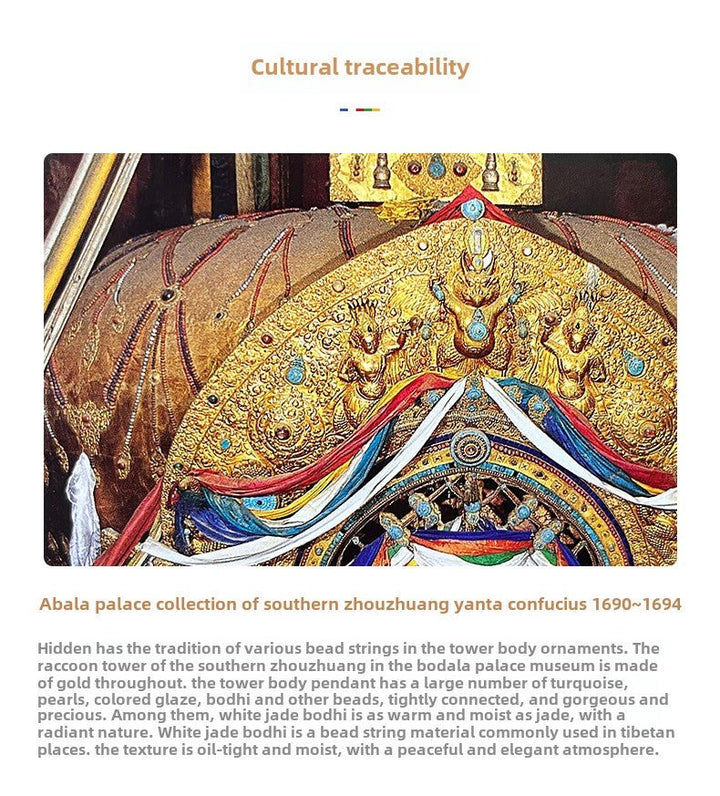 Cultural traceability

Abala palace collection of southern zhouzhuang yanta confucius 1690~1694

Hidden has the tradition of various bead strings in the tower body ornaments. The raccoon tower of the southern zhouzhuang in the bodala palace museum is made of gold throughout. the tower body pendant has a large number of turquoise, pearls, colored glaze, bodhi and other beads, tightly connected, and gorgeous and precious. Among them, white jade bodhi is as warm and moist as jade, with a radiant nature. White jade bodhi is a bead string material commonly used in tibetan places. the texture is oil-tight and moist, with a peaceful and elegant atmosphere.